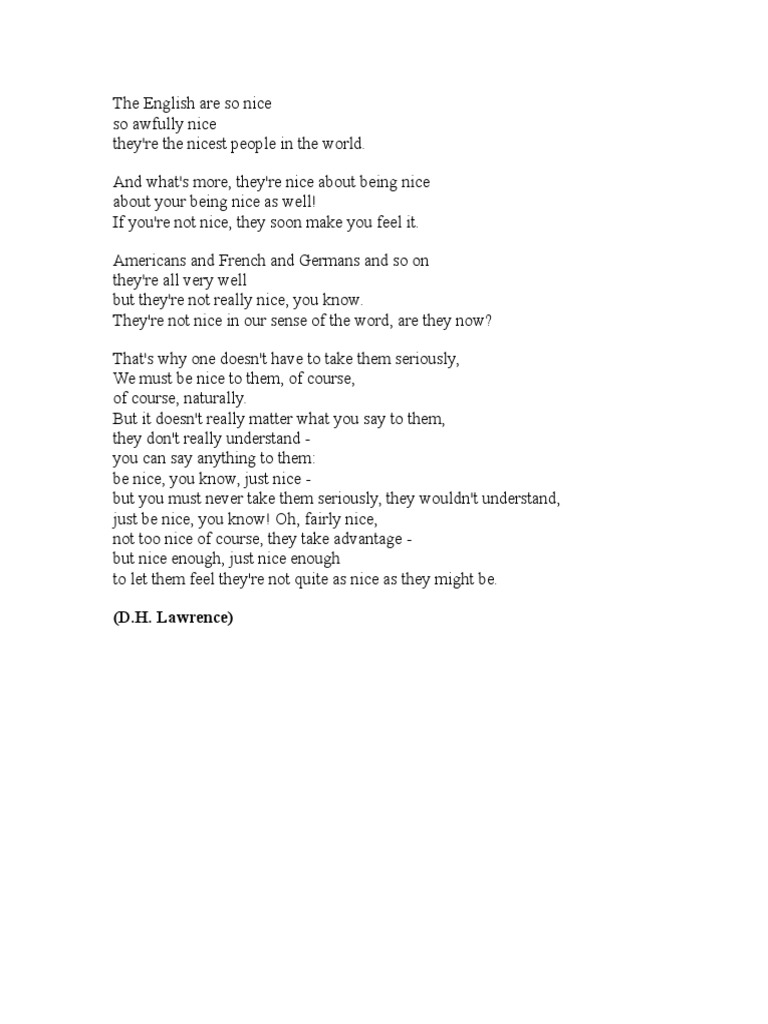 The English are so nice
so awfully nice
they're the nicest people in the world.

And what's more, they're nice about being nice
about your being nice as well!
If you're not nice, they soon make you feel it.

Americans and French and Germans and so on
they're all very well
but they're not really nice, you know.
They're not nice in our sense of the word, are they now?

That's why one doesn't have to take them seriously,
We must be nice to them, of course,
of course, naturally.
But it doesn't really matter what you say to them,
they don't really understand -
you can say anything to them:
be nice, you know, just nice -
but you must never take them seriously, they wouldn't understand,
just be nice, you know! Oh, fairly nice,
not too nice of course, they take advantage -
but nice enough, just nice enough
to let them feel they're not quite as nice as they might be.

(D.H. Lawrence)